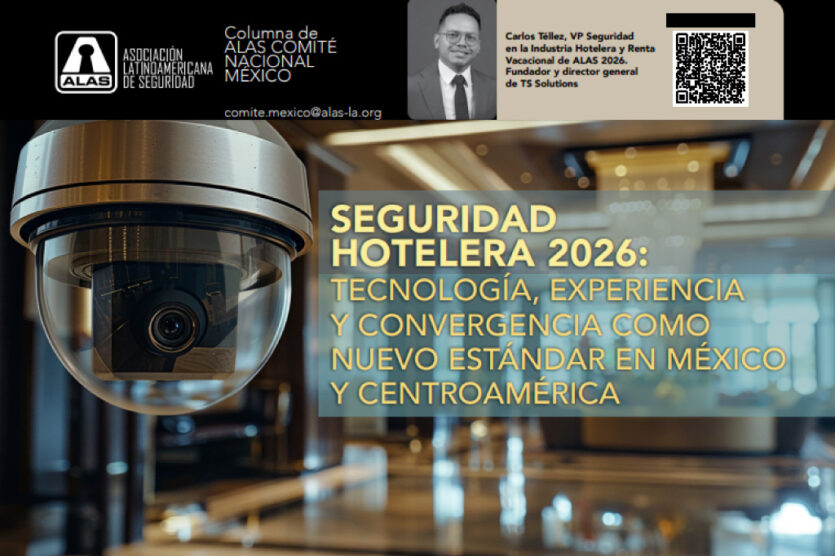 ALAS

ASOCIACIÓN LATINOAMERICANA DE SEGURIDAD

Columna de ALAS COMITÉ NACIONAL MÉXICO

comite.mexico@alas-la.org

Carlos Téllez, VP Seguridad en la Industria Hotelera y Renta Vacacional de ALAS 2026. Fundador y director general de TS Solutions

SEGURIDAD HOTELERA 2026: TECNOLOGÍA, EXPERIENCIA Y CONVERGENCIA COMO NUEVO ESTÁNDAR EN MÉXICO Y CENTROAMÉRICA